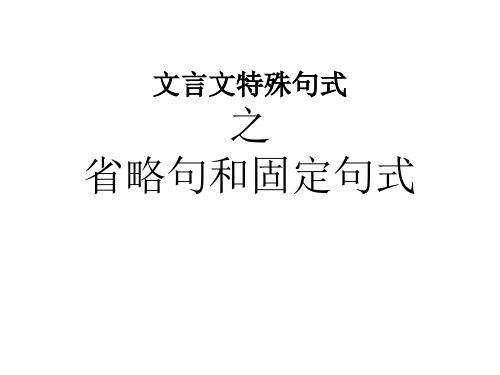 文言文特殊句式
之
省略句和固定句式